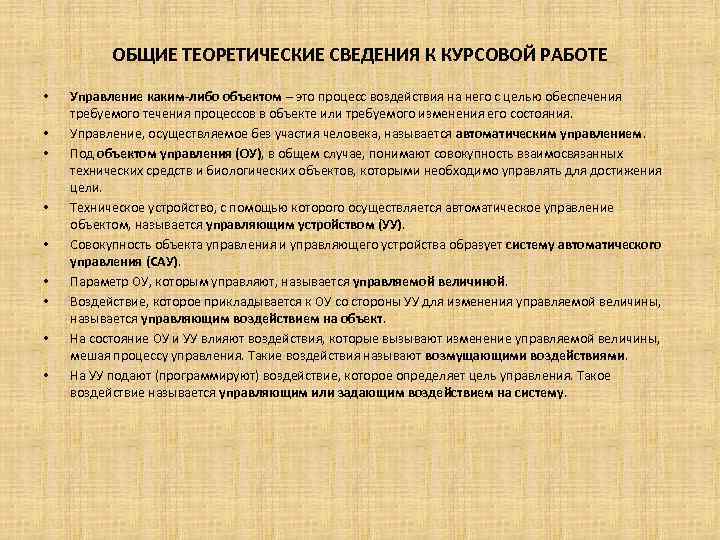 ОБЩИЕ ТЕОРЕТИЧЕСКИЕ СВЕДЕНИЯ К КУРСОВОЙ РАБОТЕ

• Управление каким-либо объектом – это процесс воздействия на него с целью обеспечения требуемого течения процессов в объекте или требуемого изменения его состояния.

• Управление, осуществляемое без участия человека, называется автоматическим управлением.

• Под объектом управления (ОУ), в общем случае, понимают совокупность взаимосвязанных технических средств и биологических объектов, которыми необходимо управлять для достижения цели.

• Техническое устройство, с помощью которого осуществляется автоматическое управление объектом, называется управляющим устройством (УУ).

• Совокупность объекта управления и управляющего устройства образует систему автоматического управления (САУ).

• Параметр ОУ, которым управляют, называется управляемой величиной.

• Воздействие, которое прикладывается к ОУ со стороны УУ для изменения управляемой величины, называется управляющим воздействием на объект.

• На состояние ОУ и УУ влияют воздействия, которые вызывают изменение управляемой величины, мешая процессу управления. Такие воздействия называют возмущающими воздействиями.

• На УУ подают (программируют) воздействие, которое определяет цель управления. Такое воздействие называется управляющим или задающим воздействием на систему.